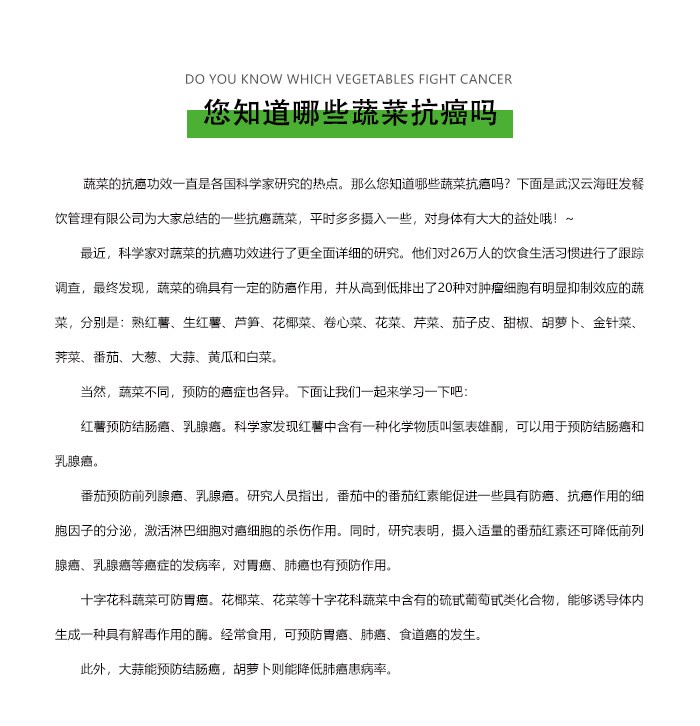 DO YOU KNOW WHICH VEGETABLES FIGHT CANCER

您知道哪些蔬菜抗癌吗

蔬菜的抗癌功效一直是各国科学家研究的热点。那么您知道哪些蔬菜抗癌吗？下面是武汉云海旺发餐饮管理有限公司为大家总结的一些抗癌蔬菜，平时多多摄入一些，对身体有大大的益处哦！~

最近，科学家对蔬菜的抗癌功效进行了更全面详细的研究。他们对26万人的饮食生活习惯进行了跟踪调查，最终发现，蔬菜的确具有一定的防癌作用，并从高到低排出了20种对肿瘤细胞有明显抑制效应的蔬菜，分别是：熟红薯、生红薯、芦笋、花椰菜、卷心菜、花菜、芹菜、茄子皮、甜椒、胡萝卜、金针菜、荠菜、番茄、大葱、大蒜、黄瓜和白菜。

当然，蔬菜不同，预防的癌症也各异。下面让我们一起来学习一下吧：

红薯预防结肠癌、乳腺癌。科学家发现红薯中含有一种化学物质叫氢表雄酮，可以用于预防结肠癌和乳腺癌。

番茄预防前列腺癌、乳腺癌。研究人员指出，番茄中的番茄红素能促进一些具有防癌、抗癌作用的细胞因子的分泌，激活淋巴细胞对癌细胞的杀伤作用。同时，研究表明，摄入适量的番茄红素还可降低前列腺癌、乳腺癌等癌症的发病率，对胃癌、肺癌也有预防作用。

十字花科蔬菜可防胃癌。花椰菜、花菜等十字花科蔬菜中含有的硫甙葡萄甙类化合物，能够诱导体内生成一种具有解毒作用的酶。经常食用，可预防胃癌、肺癌、食道癌的发生。

此外，大蒜能预防结肠癌，胡萝卜则能降低肺癌患病率。